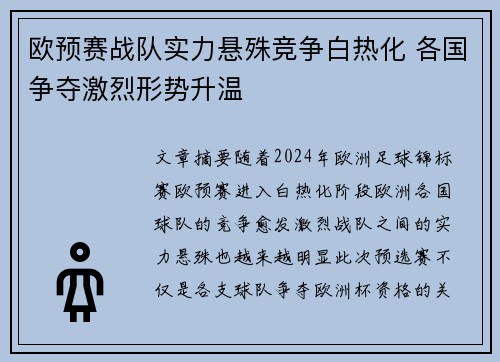 欧预赛战队实力悬殊竞争白热化 各国争夺激烈形势升温

文章摘要随着2024年欧洲足球锦标赛欧预赛进入白热化阶段欧洲各国球队的竞争愈发激烈战队之间的实力悬殊也越来越明显此次预选赛不仅是各支球队争夺欧洲杯资格的关